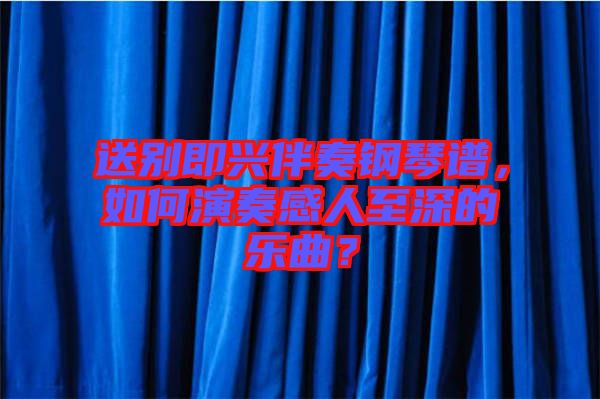 送别即兴伴奏钢琴谱，如何演奏感人至深的乐曲？